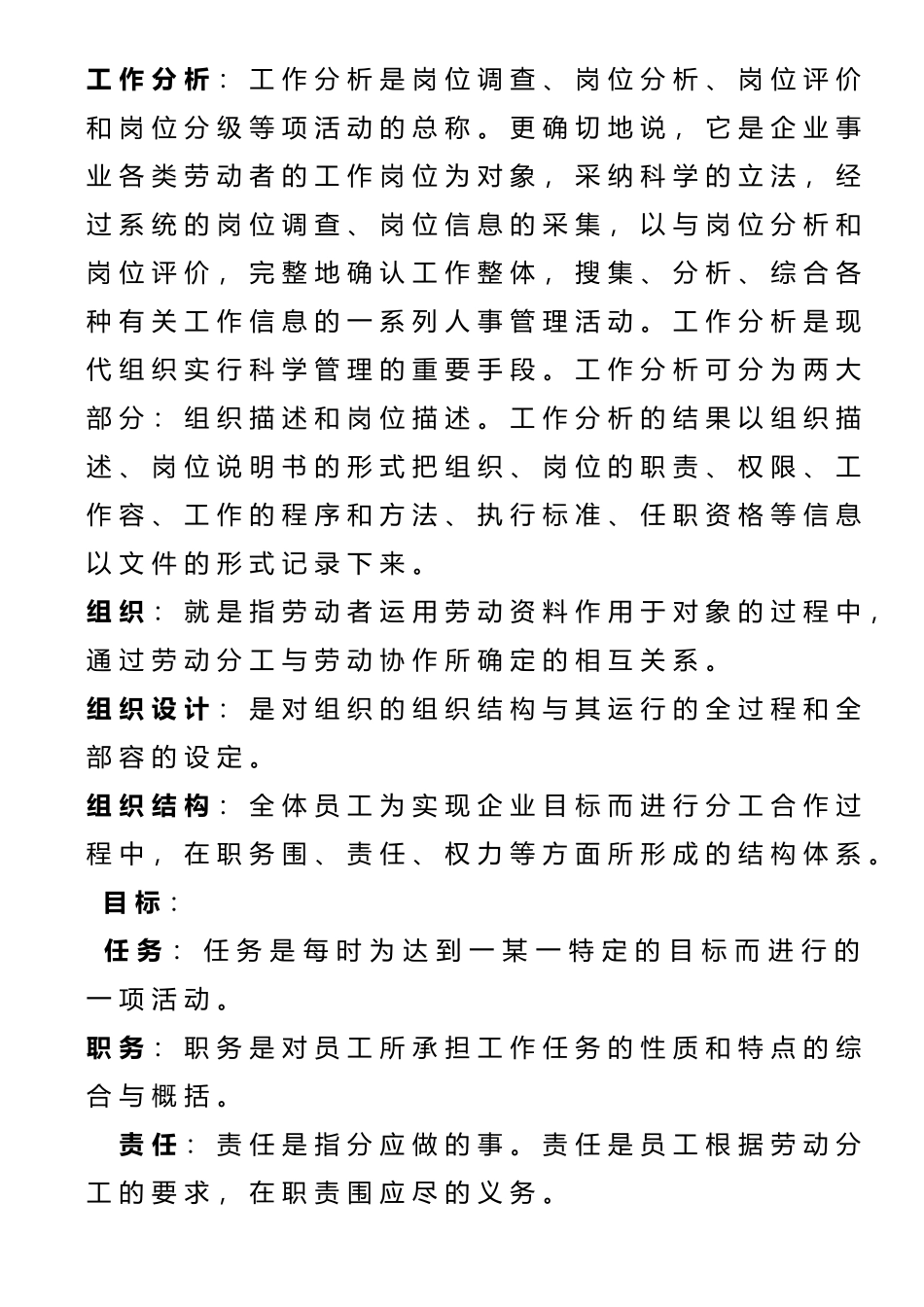 工作分析：工作分析是岗位调查、岗位分析、岗位评价和岗位分级等项活动的总称。更确切地说，它是企业事业各类劳动者的工作岗位为对象，采纳科学的立法，经过系统的岗位调查、岗位信息的采集，以与岗位分析和岗位评价，完整地确认工作整体，搜集、分析、综合各种有关工作信息的一系列人事管理活动。工作分析是现代组织实行科学管理的重要手段。工作分析可分为两大部分：组织描述和岗位描述。工作分析的结果以组织描述、岗位说明书的形式把组织、岗位的职责、权限、工作容、工作的程序和方法、执行标准、任职资格等信息以文件的形式记录下来。

组织：就是指劳动者运用劳动资料作用于对象的过程中，通过劳动分工与劳动协作所确定的相互关系。

组织设计：是对组织的组织结构与其运行的全过程和全部容的设定。

组织结构：全体员工为实现企业目标而进行分工合作过程中，在职务围、责任、权力等方面所形成的结构体系。

目标：

任务：任务是每时为达到一某一特定的目标而进行的一项活动。

职务：职务是对员工所承担工作任务的性质和特点的综合与概括。

责任：责任是指分应做的事。责任是员工根据劳动分工的要求，在职责围应尽的义务。